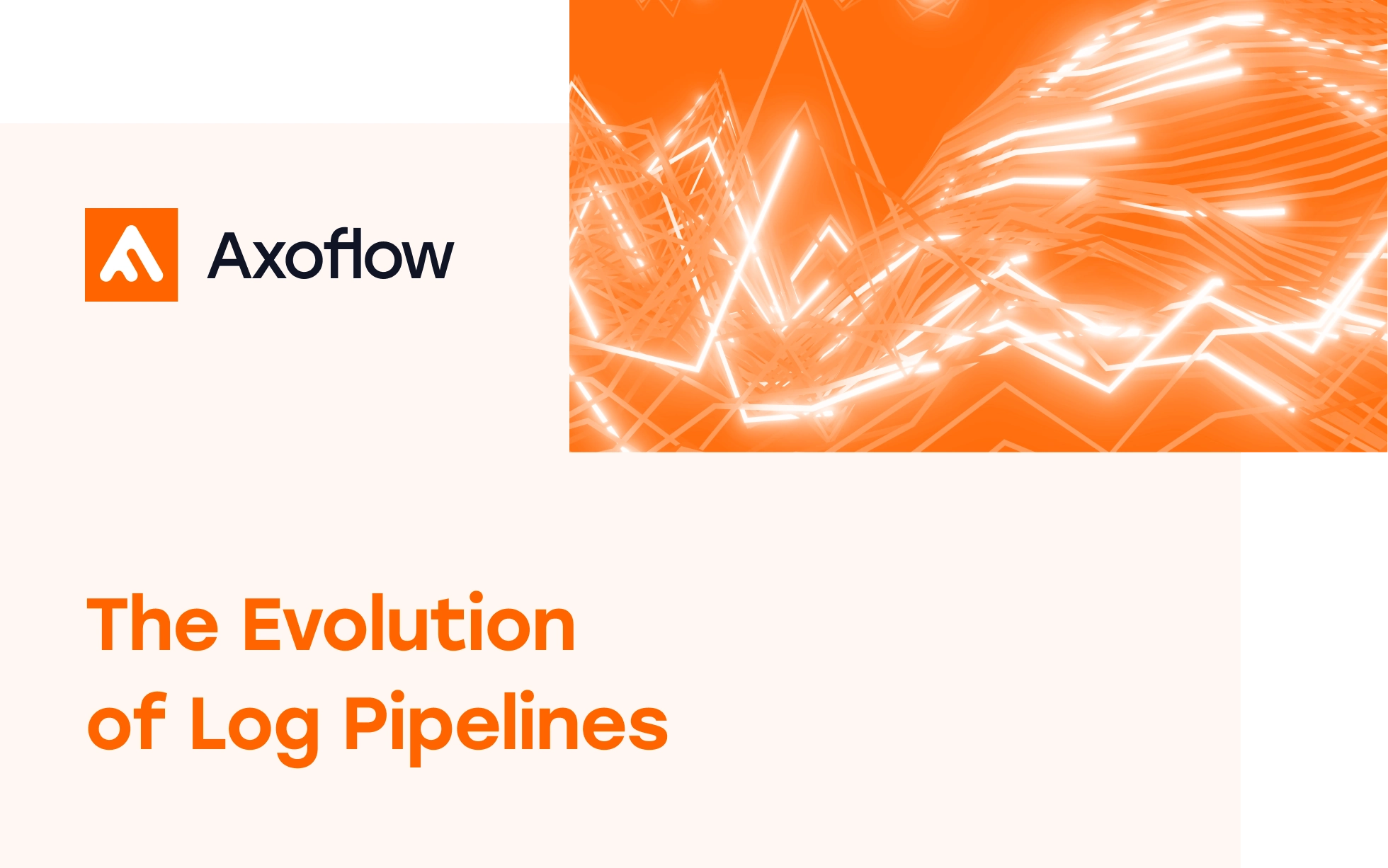 Axoflow

The Evolution of Log Pipelines